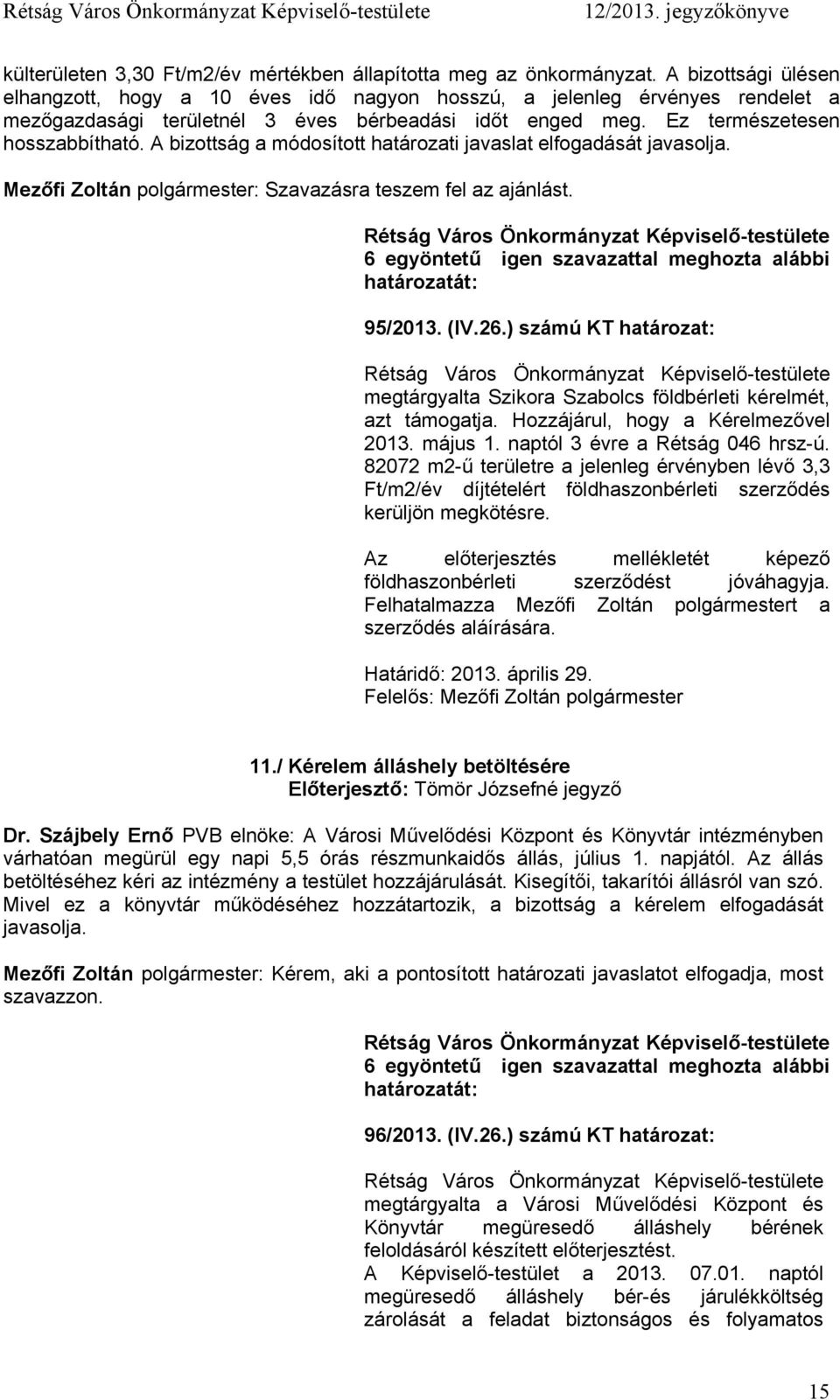 Rétság Város Önkormányzat Képviselő-testülete 12/2013. jegyzőkönyve

külterületen 3,30 Ft/m2/év mértékben állapította meg az önkormányzat. A bizottsági ülésen elhangzott, hogy a 10 éves idő nagyon hosszú, a jelenleg érvényes rendelet a mezőgazdasági területnél 3 éves bérbeadási időt enged meg. Ez természetesen hosszabbítható. A bizottság a módosított határozati javaslat elfogadását javasolja.

Mezőfi Zoltán polgármester: Szavazásra teszem fel az ajánlást.

Rétság Város Önkormányzat Képviselő-testülete 6 egyöntetű igen szavazattal meghozta alábbi határozatát:

95/2013. (IV.26.) számú KT határozat:

Rétság Város Önkormányzat Képviselő-testülete megtárgyalta Szikora Szabolcs földbérleti kérelmét, azt támogatja. Hozzájárul, hogy a Kérelmezővel 2013. május 1. naptól 3 évre a Rétság 046 hrsz-ú. 82072 m2-ű területre a jelenleg érvényben lévő 3,3 Ft/m2/év díjtételért földhaszonbérleti szerződés kerüljön megkötésre.

Az előterjesztés mellékletét képező földhaszonbérleti szerződést jóváhagyja. Felhatalmazza Mezőfi Zoltán polgármestert a szerződés aláírására.

Határidő: 2013. április 29.
Felelős: Mezőfi Zoltán polgármester

11./ Kérelem álláshely betöltésére
Előterjesztő: Tömör Józsefné jegyző

Dr. Szájbely Ernő PVB elnöke: A Városi Művelődési Központ és Könyvtár intézményben várhatóan megürül egy napi 5,5 órás részmunkaidős állás, július 1. napjától. Az állás betöltéséhez kéri az intézmény a testület hozzájárulását. Kisegítői, takarítói állásról van szó. Mivel ez a könyvtár működéséhez hozzátartozik, a bizottság a kérelem elfogadását javasolja.

Mezőfi Zoltán polgármester: Kérem, aki a pontosított határozati javaslatot elfogadja, most szavazzon.

Rétság Város Önkormányzat Képviselő-testülete 6 egyöntetű igen szavazattal meghozta alábbi határozatát:

96/2013. (IV.26.) számú KT határozat:

Rétság Város Önkormányzat Képviselő-testülete megtárgyalta a Városi Művelődési Központ és Könyvtár megüresedő álláshely bérének feloldásáról készített előterjesztést.
A Képviselő-testület a 2013. 07.01. naptól megüresedő álláshely bér-és járulékköltség zárolását a feladat biztonságos és folyamatos

15